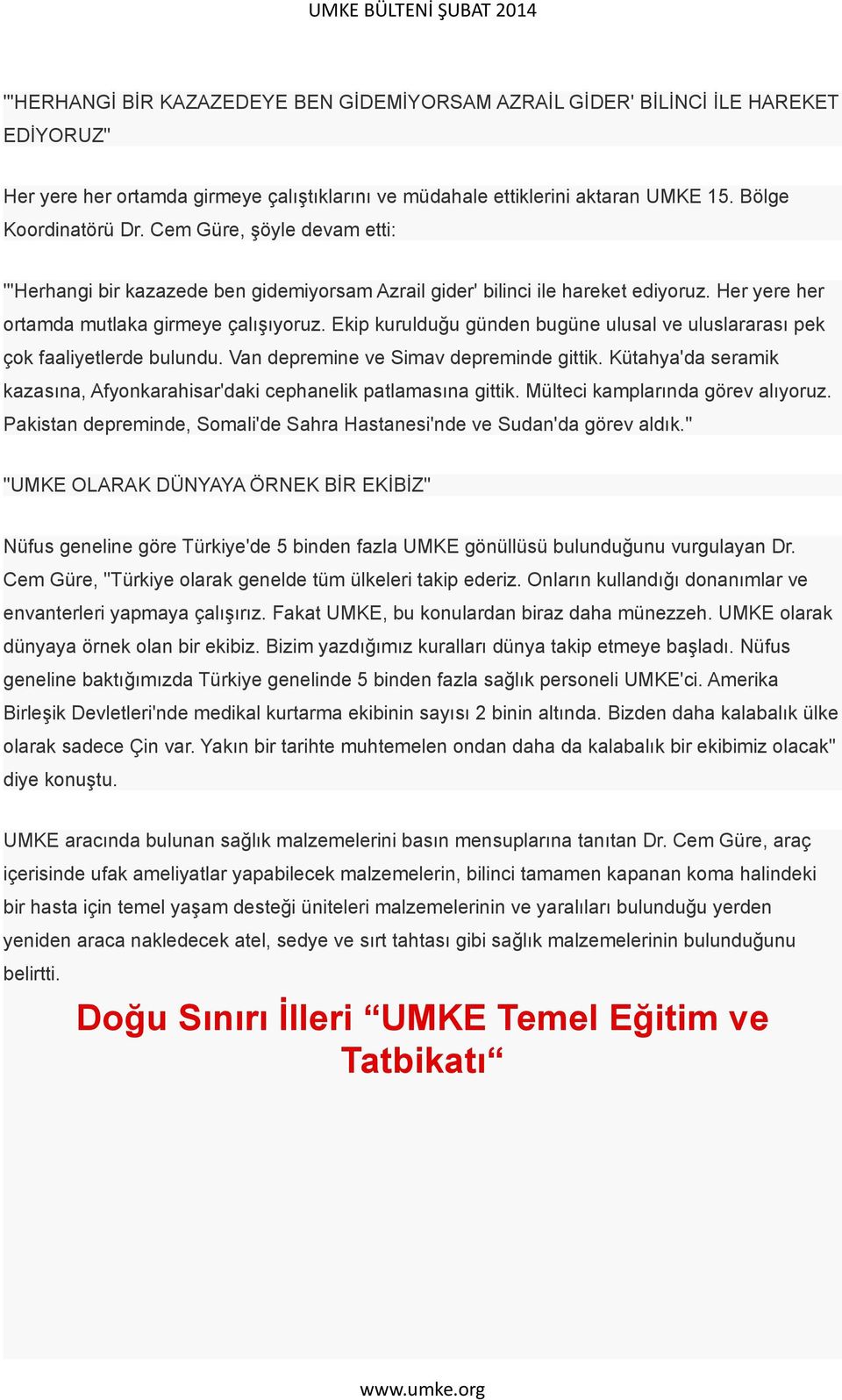 UMKE BÜLTENİ ŞUBAT 2014

"'HERHANGİ BİR KAZAZEDEYE BEN GİDEMİYORSAM AZRAİL GİDER' BİLİNCİ İLE HAREKET EDİYORUZ"

Her yere her ortamda girmeye çalıştıklarını ve müdahale ettiklerini aktaran UMKE 15. Bölge Koordinatörü Dr. Cem Güre, şöyle devam etti:

"'Herhangi bir kazazede ben gidemiyorsam Azrail gider' bilinci ile hareket ediyoruz. Her yere her ortamda mutlaka girmeye çalışıyoruz. Ekip kurulduğu günden bugüne ulusal ve uluslararası pek çok faaliyetlerde bulundu. Van depremine ve Simav depreminde gittik. Kütahya'da seramik kazasına, Afyonkarahisar'daki cephanelik patlamasına gittik. Mülteci kamplarında görev alıyoruz. Pakistan depreminde, Somali'de Sahra Hastanesi'nde ve Sudan'da görev aldık."

"UMKE OLARAK DÜNYAYA ÖRNEK BİR EKİBİZ"

Nüfus geneline göre Türkiye'de 5 binden fazla UMKE gönüllüsü bulunduğunu vurgulayan Dr. Cem Güre, "Türkiye olarak genelde tüm ülkeleri takip ederiz. Onların kullandığı donanımlar ve envanterleri yapmaya çalışırız. Fakat UMKE, bu konulardan biraz daha münezzeh. UMKE olarak dünyaya örnek olan bir ekibiz. Bizim yazdığımız kuralları dünya takip etmeye başladı. Nüfus geneline baktığımızda Türkiye genelinde 5 binden fazla sağlık personeli UMKE'ci. Amerika Birleşik Devletleri'nde medikal kurtarma ekibinin sayısı 2 binin altında. Bizden daha kalabalık ülke olarak sadece Çin var. Yakın bir tarihte muhtemelen ondan daha da kalabalık bir ekibimiz olacak" diye konuştu.

UMKE aracında bulunan sağlık malzemelerini basın mensuplarına tanıtan Dr. Cem Güre, araç içerisinde ufak ameliyatlar yapabilecek malzemelerin, bilinci tamamen kapanan koma halindeki bir hasta için temel yaşam desteği üniteleri malzemelerinin ve yaralıları bulunduğu yerden yeniden araca nakledecek atel, sedye ve sırt tahtası gibi sağlık malzemelerinin bulunduğunu belirtti.

Doğu Sınırı İlleri “UMKE Temel Eğitim ve Tatbikatı“

www.umke.org